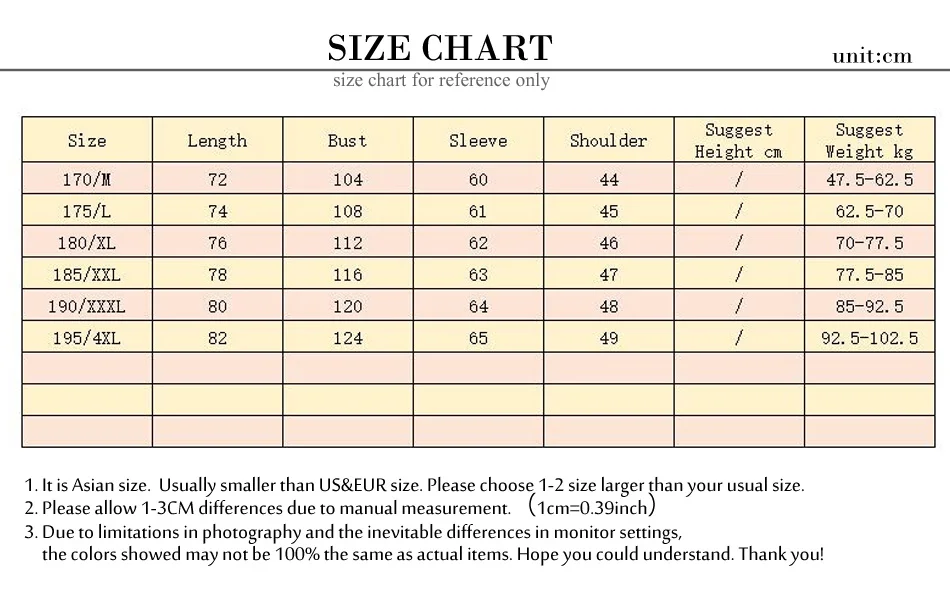 SIZE CHART

unit:cm

size chart for reference only

| Size | Length | Bust | Sleeve | Shoulder | Suggest Height cm | Suggest Weight kg |
|---|---|---|---|---|---|---|
| 170/M | 72 | 104 | 60 | 44 | / | 47.5-62.5 |
| 175/L | 74 | 108 | 61 | 45 | / | 62.5-70 |
| 180/XL | 76 | 112 | 62 | 46 | / | 70-77.5 |
| 185/XXL | 78 | 116 | 63 | 47 | / | 77.5-85 |
| 190/XXXL | 80 | 120 | 64 | 48 | / | 85-92.5 |
| 195/4XL | 82 | 124 | 65 | 49 | / | 92.5-102.5 |
| | | | | | | |
| | | | | | | |
| | | | | | | |

1. It is Asian size. Usually smaller than US&EUR size. Please choose 1-2 size larger than your usual size.
2. Please allow 1-3CM differences due to manual measurement. （1cm=0.39inch）
3. Due to limitations in photography and the inevitable differences in monitor settings, the colors showed may not be 100% the same as actual items. Hope you could understand. Thank you!